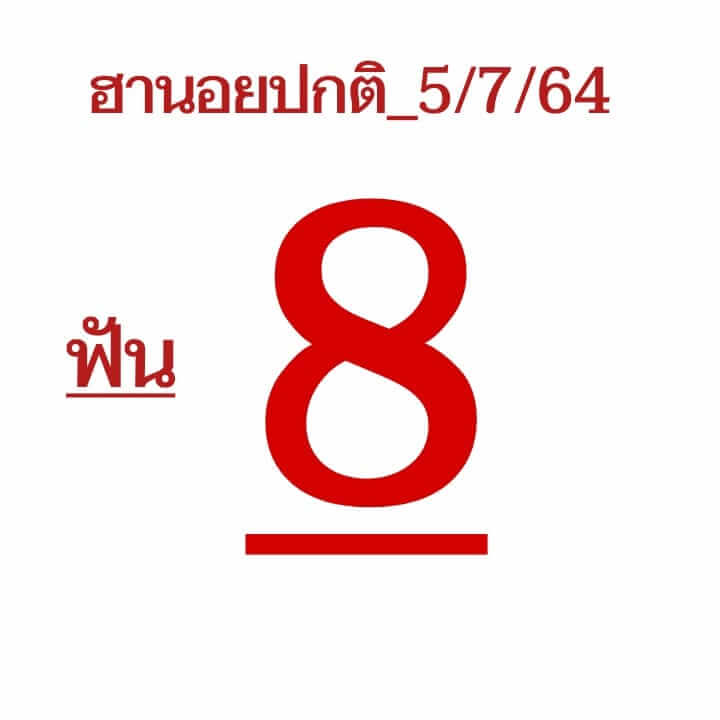 ฮานอยปกติ_5/7/64

ฟัน 8